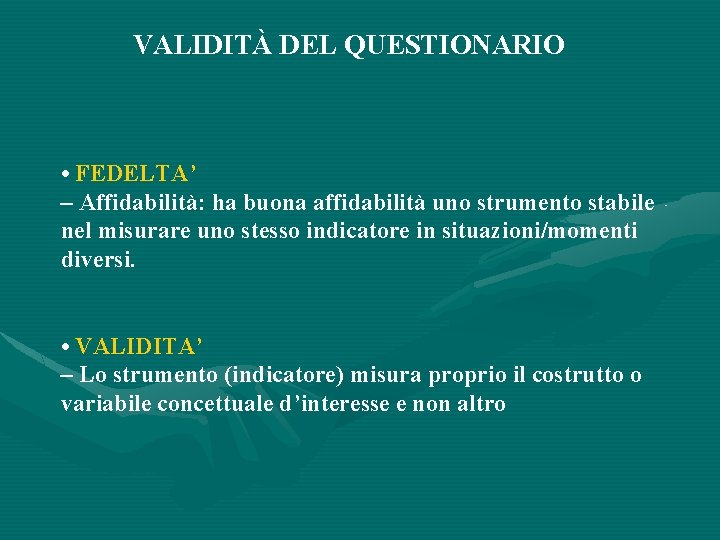 VALIDITÀ DEL QUESTIONARIO

• FEDELTA’
– Affidabilità: ha buona affidabilità uno strumento stabile nel misurare uno stesso indicatore in situazioni/momenti diversi.

• VALIDITA’
– Lo strumento (indicatore) misura proprio il costrutto o variabile concettuale d’interesse e non altro